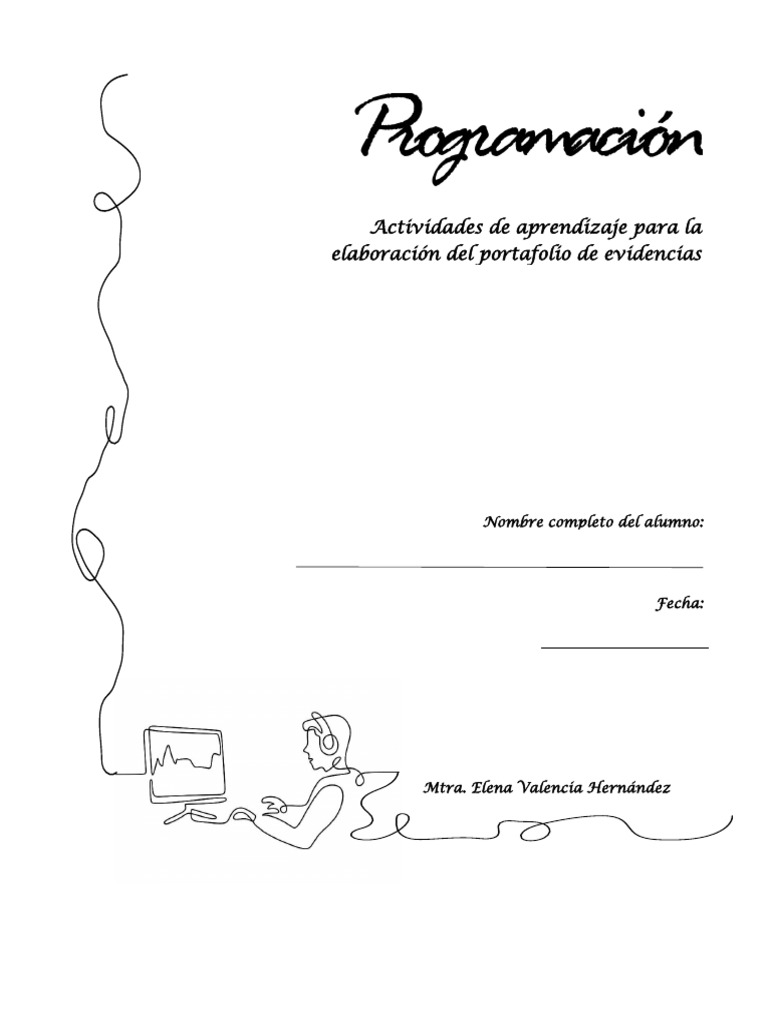 Programación

Actividades de aprendizaje para la elaboración del portafolio de evidencias

Nombre completo del alumno:

Fecha:

Mtra. Elena Valencia Hernández